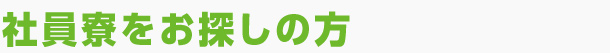 社員寮をお探しの方